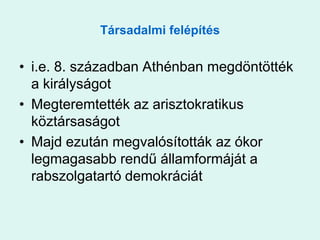 Társadalmi felépítés

• i.e. 8. században Athénban megdöntötték a királyságot
• Megteremtették az arisztokratikus köztársaságot
• Majd ezután megvalósították az ókor legmagasabb rendű államformáját a rabszolgatartó demokráciát